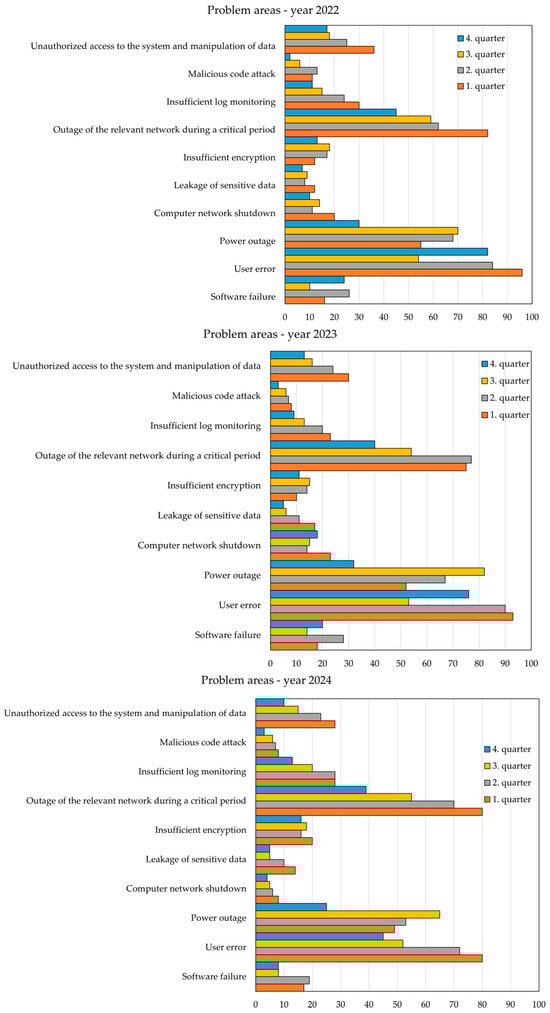 Problem areas - year 2022

Unauthorized access to the system and manipulation of data
Malicious code attack
Insufficient log monitoring
Outage of the relevant network during a critical period
Insufficient encryption
Leakage of sensitive data
Computer network shutdown
Power outage
User error
Software failure

4. quarter
3. quarter
2. quarter
1. quarter

0 10 20 30 40 50 60 70 80 90 100

Problem areas - year 2023

Unauthorized access to the system and manipulation of data
Malicious code attack
Insufficient log monitoring
Outage of the relevant network during a critical period
Insufficient encryption
Leakage of sensitive data
Computer network shutdown
Power outage
User error
Software failure

4. quarter
3. quarter
2. quarter
1. quarter

0 10 20 30 40 50 60 70 80 90 100

Problem areas - year 2024

Unauthorized access to the system and manipulation of data
Malicious code attack
Insufficient log monitoring
Outage of the relevant network during a critical period
Insufficient encryption
Leakage of sensitive data
Computer network shutdown
Power outage
User error
Software failure

4. quarter
3. quarter
2. quarter
1. quarter

0 10 20 30 40 50 60 70 80 90 100